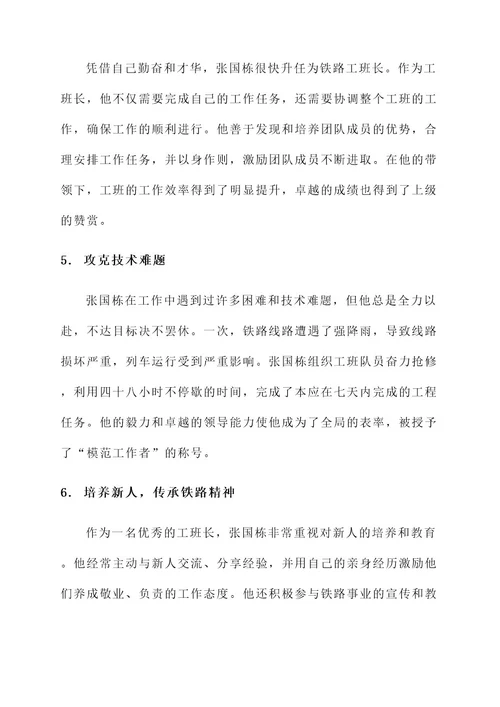 凭借自己勤奋和才华，张国栋很快升任为铁路工班长。作为工班长，他不仅需要完成自己的工作任务，还需要协调整个工班的工作，确保工作的顺利进行。他善于发现和培养团队成员的优势，合理安排工作任务，并以身作则，激励团队成员不断进取。在他的带领下，工班的工作效率得到了明显提升，卓越的成绩也得到了上级的赞赏。

5. 攻克技术难题

张国栋在工作中遇到过许多困难和技术难题，但他总是全力以赴，不达目标决不罢休。一次，铁路线路遭遇了强降雨，导致线路损坏严重，列车运行受到严重影响。张国栋组织工班队员奋力抢修，利用四十八小时不停歇的时间，完成了本应在七天内完成的工程任务。他的毅力和卓越的领导能力使他成为了全局的表率，被授予了“模范工作者”的称号。

6. 培养新人，传承铁路精神

作为一名优秀的工班长，张国栋非常重视对新人的培养和教育。他经常主动与新人交流、分享经验，并用自己的亲身经历激励他们养成敬业、负责的工作态度。他还积极参与铁路事业的宣传和教